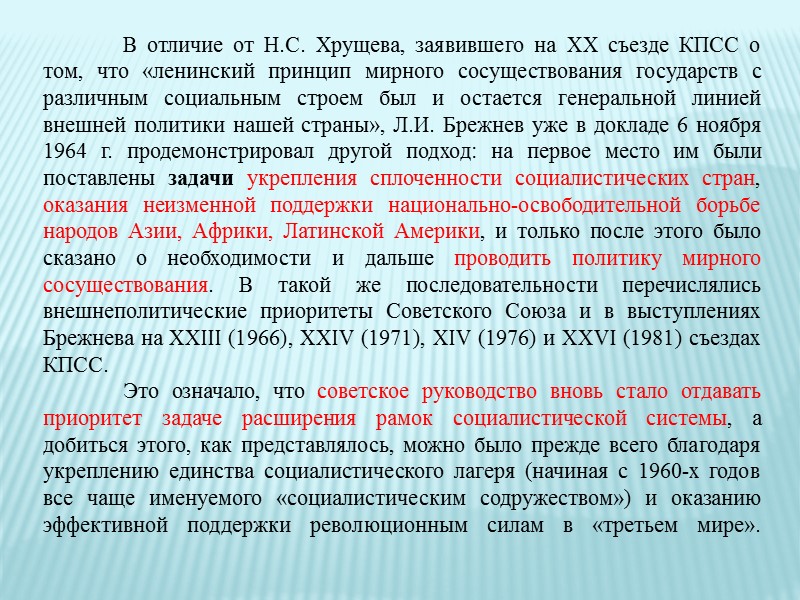 В отличие от Н.С. Хрущева, заявившего на XX съезде КПСС о том, что «ленинский принцип мирного сосуществования государств с различным социальным строем был и остается генеральной линией внешней политики нашей страны», Л.И. Брежнев уже в докладе 6 ноября 1964 г. продемонстрировал другой подход: на первое место им были поставлены задачи укрепления сплоченности социалистических стран, оказания неизменной поддержки национально-освободительной борьбе народов Азии, Африки, Латинской Америки, и только после этого было сказано о необходимости и дальше проводить политику мирного сосуществования. В такой же последовательности перечислялись внешнеполитические приоритеты Советского Союза и в выступлениях Брежнева на XXIII (1966), XXIV (1971), XIV (1976) и XXVI (1981) съездах КПСС.

Это означало, что советское руководство вновь стало отдавать приоритет задаче расширения рамок социалистической системы, а добиться этого, как представлялось, можно было прежде всего благодаря укреплению единства социалистического лагеря (начиная с 1960-х годов все чаще именуемого «социалистическим содружеством») и оказанию эффективной поддержки революционным силам в «третьем мире».